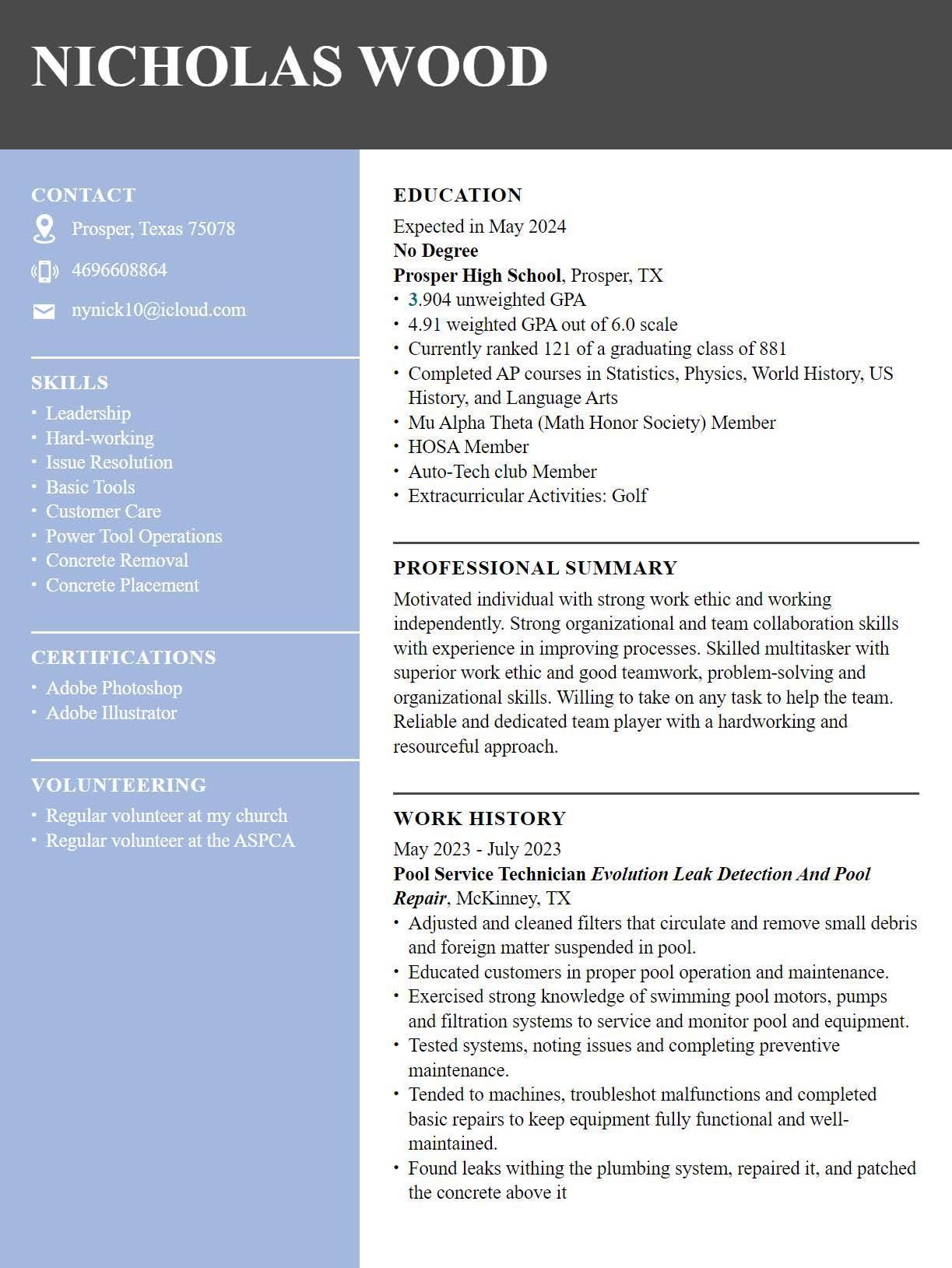 NICHOLAS WOOD

CONTACT

Prosper, Texas 75078

4696608864

nynick10@icloud.com

SKILLS

• Leadership
• Hard-working
• Issue Resolution
• Basic Tools
• Customer Care
• Power Tool Operations
• Concrete Removal
• Concrete Placement

CERTIFICATIONS

• Adobe Photoshop
• Adobe Illustrator

VOLUNTEERING

• Regular volunteer at my church
• Regular volunteer at the ASPCA

EDUCATION

Expected in May 2024
No Degree
Prosper High School, Prosper, TX

• 3.904 unweighted GPA
• 4.91 weighted GPA out of 6.0 scale
• Currently ranked 121 of a graduating class of 881
• Completed AP courses in Statistics, Physics, World History, US History, and Language Arts
• Mu Alpha Theta (Math Honor Society) Member
• HOSA Member
• Auto-Tech club Member
• Extracurricular Activities: Golf

PROFESSIONAL SUMMARY

Motivated individual with strong work ethic and working independently. Strong organizational and team collaboration skills with experience in improving processes. Skilled multitasker with superior work ethic and good teamwork, problem-solving and organizational skills. Willing to take on any task to help the team. Reliable and dedicated team player with a hardworking and resourceful approach.

WORK HISTORY

May 2023 - July 2023
Pool Service Technician Evolution Leak Detection And Pool Repair, McKinney, TX

• Adjusted and cleaned filters that circulate and remove small debris and foreign matter suspended in pool.
• Educated customers in proper pool operation and maintenance.
• Exercised strong knowledge of swimming pool motors, pumps and filtration systems to service and monitor pool and equipment.
• Tested systems, noting issues and completing preventive maintenance.
• Tended to machines, troubleshot malfunctions and completed basic repairs to keep equipment fully functional and well-maintained.
• Found leaks withing the plumbing system, repaired it, and patched the concrete above it